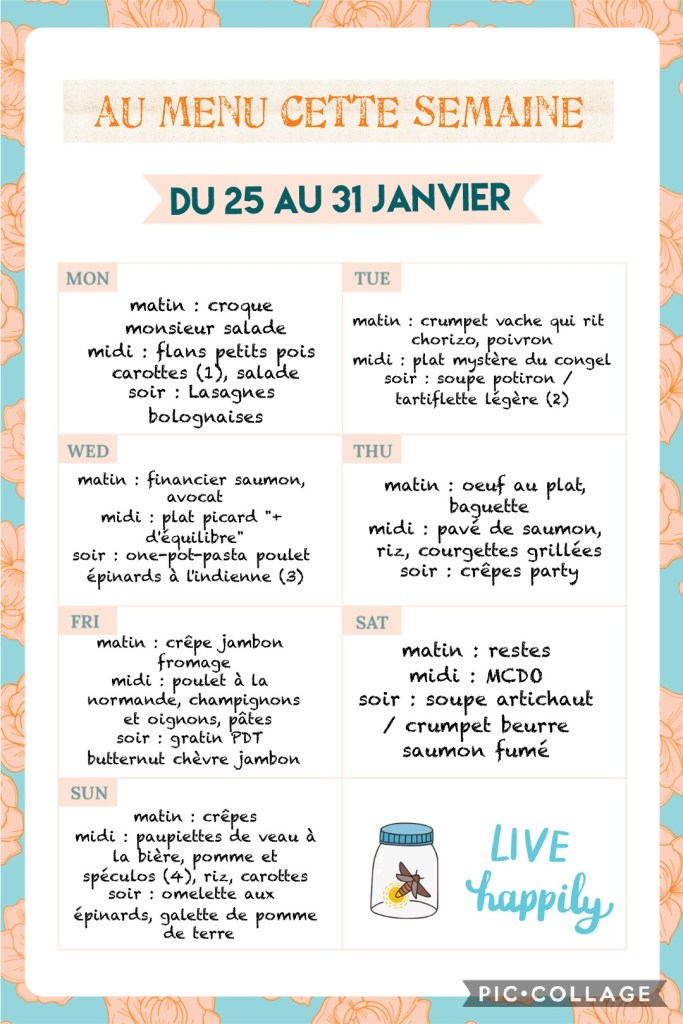 AU MENU CETTE SEMAINE

DU 25 AU 31 JANVIER

MON

matin : croque monsieur salade
midi : flans petits pois carottes (1), salade
soir : Lasagnes bolognaises

TUE

matin : crumpet vache qui rit chorizo, poivron
midi : plat mystère du congel
soir : soupe potiron / tartiflette légère (2)

WED

matin : financier saumon, avocat
midi : plat picard "+ d'équilibre"
soir : one-pot-pasta poulet épinards à l'indienne (3)

THU

matin : oeuf au plat, baguette
midi : pavé de saumon, riz, courgettes grillées
soir : crêpes party

FRI

matin : crêpe jambon fromage
midi : poulet à la normande, champignons et oignons, pâtes
soir : gratin PDT butternut chèvre jambon

SAT

matin : restes
midi : MCDO
soir : soupe artichaut / crumpet beurre saumon fumé

SUN

matin : crêpes
midi : paupiettes de veau à la bière, pomme et spéculos (4), riz, carottes
soir : omelette aux épinards, galette de pomme de terre

LIVE happily

PIC•COLLAGE